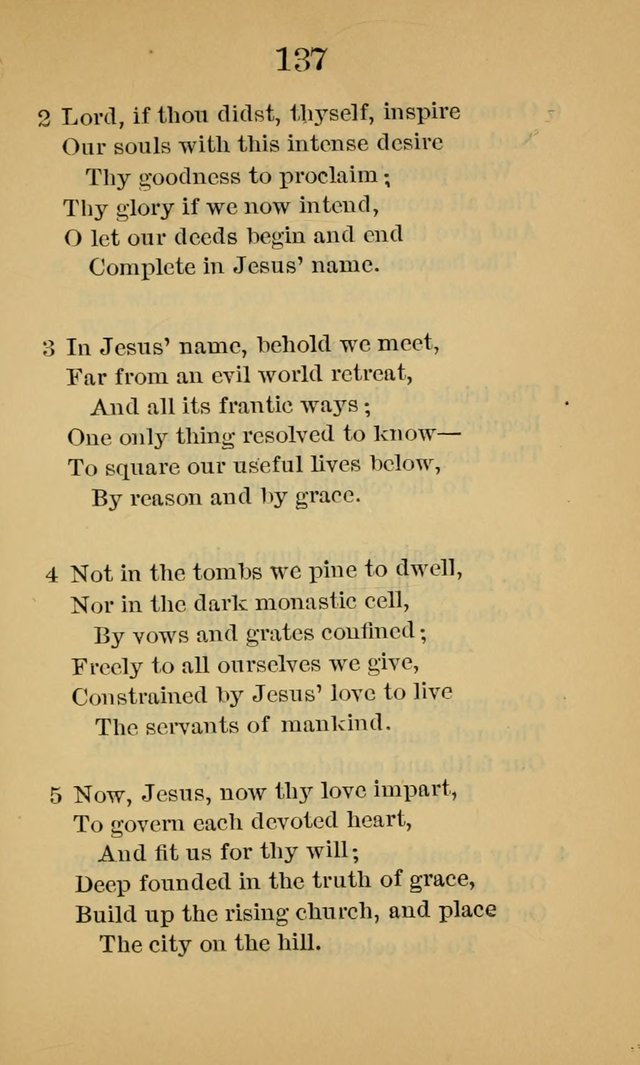 137

2 Lord, if thou didst, thyself, inspire
Our souls with this intense desire
Thy goodness to proclaim;
Thy glory if we now intend,
O let our deeds begin and end
Complete in Jesus' name.

3 In Jesus' name, behold we meet,
Far from an evil world retreat,
And all its frantic ways;
One only thing resolved to know—
To square our useful lives below,
By reason and by grace.

4 Not in the tombs we pine to dwell,
Nor in the dark monastic cell,
By vows and grates confined;
Freely to all ourselves we give,
Constrained by Jesus' love to live
The servants of mankind.

5 Now, Jesus, now thy love impart,
To govern each devoted heart,
And fit us for thy will;
Deep founded in the truth of grace,
Build up the rising church, and place
The city on the hill.